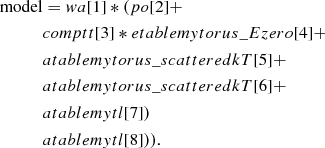 $\text{model} = wa[1] * (po[2]+$

$comptt[3] * etablemytorus\_Ezero[4]+$

$atablemytorus\_scatteredkT[5]+$

$atablemytorus\_scatteredkT[6]+$

$atablemytl[7])$

$atablemytl[8])).$